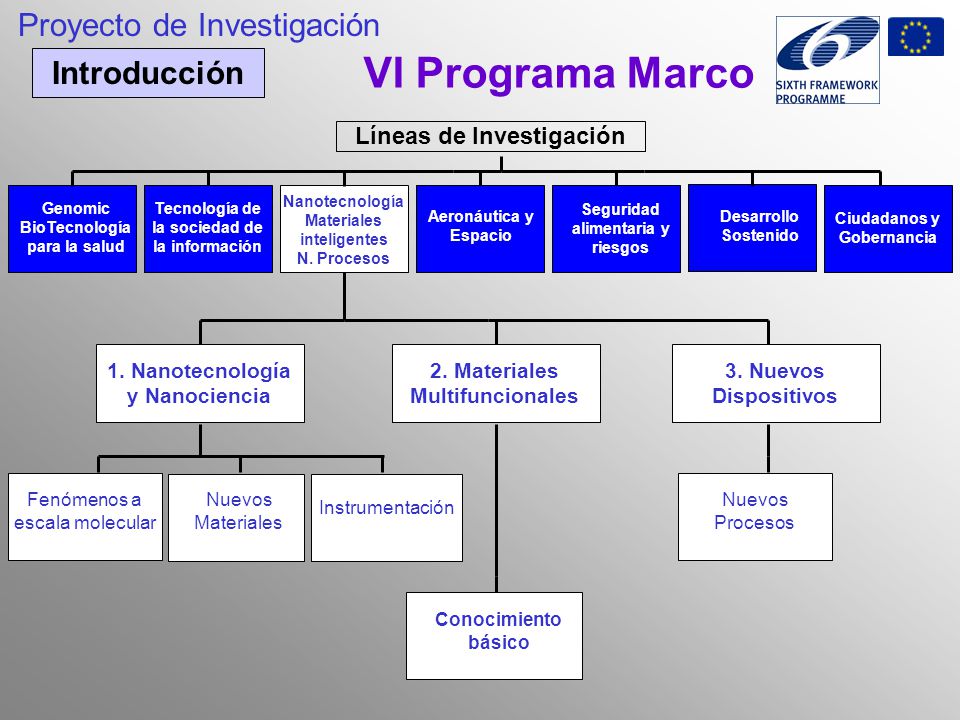 Proyecto de Investigación

Introducción

VI Programa Marco

SIXTH FRAMEWORK PROGRAMME

Líneas de Investigación

Genomic BioTecnología para la salud

Tecnología de la sociedad de la información

Nanotecnología Materiales inteligentes N. Procesos

Aeronáutica y Espacio

Seguridad alimentaria y riesgos

Desarrollo Sostenido

Ciudadanos y Gobernancia

1. Nanotecnología y Nanociencia

2. Materiales Multifuncionales

3. Nuevos Dispositivos

Fenómenos a escala molecular

Nuevos Materiales

Instrumentación

Nuevos Procesos

Conocimiento básico